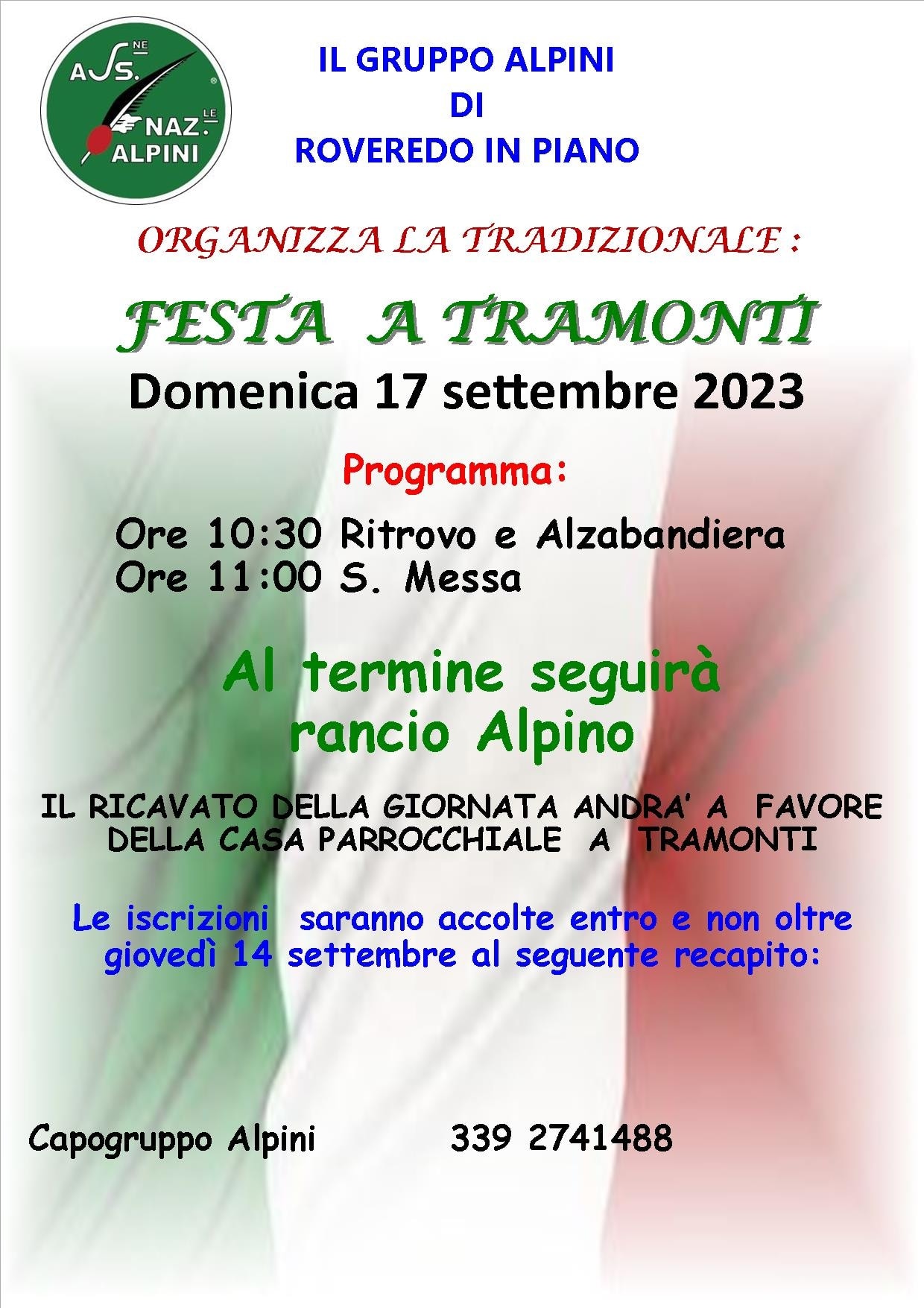 ASS.NE NAZ.LE ALPINI

IL GRUPPO ALPINI
DI
ROVEREDO IN PIANO

ORGANIZZA LA TRADIZIONALE :

FESTA A TRAMONTI

Domenica 17 settembre 2023

Programma:

Ore 10:30 Ritrovo e Alzabandiera
Ore 11:00 S. Messa

Al termine seguirà rancio Alpino

IL RICAVATO DELLA GIORNATA ANDRA' A FAVORE DELLA CASA PARROCCHIALE A TRAMONTI

Le iscrizioni saranno accolte entro e non oltre giovedì 14 settembre al seguente recapito:

Capogruppo Alpini 339 2741488